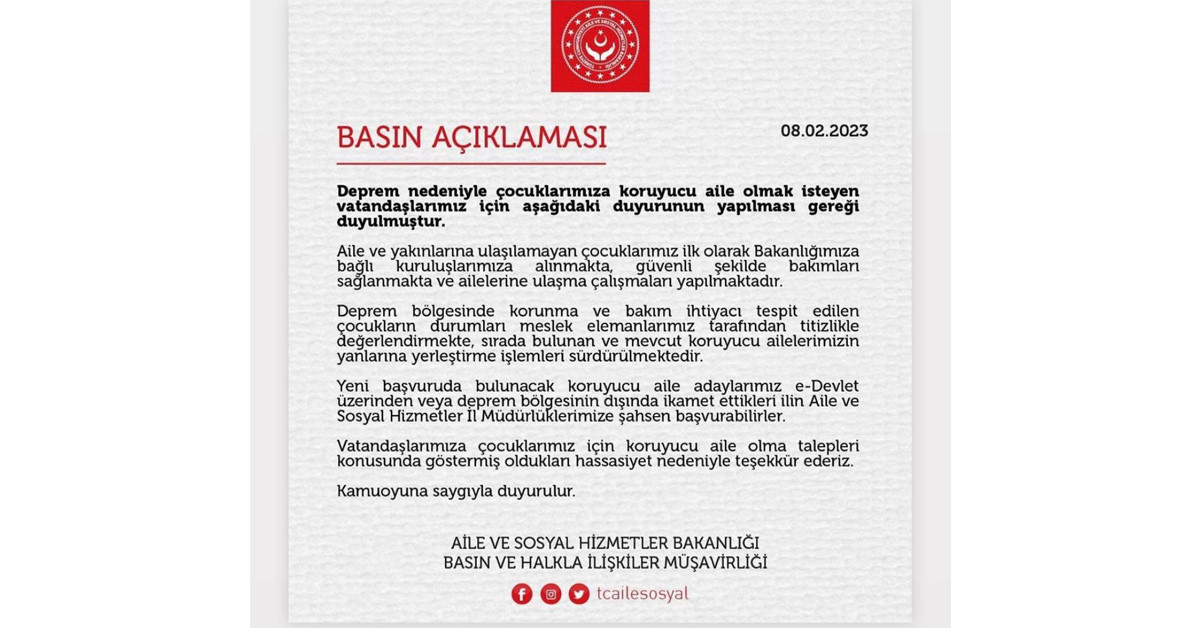 BASIN AÇIKLAMASI

08.02.2023

Deprem nedeniyle çocuklarımıza koruyucu aile olmak isteyen vatandaşlarımız için aşağıdaki duyurunun yapılması gereği duyulmuştur.

Aile ve yakınlarına ulaşılamayan çocuklarımız ilk olarak Bakanlığımıza bağlı kuruluşlarımıza alınmakta, güvenli şekilde bakımları sağlanmakta ve ailelerine ulaşma çalışmaları yapılmaktadır.

Deprem bölgesinde korunma ve bakım ihtiyacı tespit edilen çocukların durumları meslek elemanlarımız tarafından titizlikle değerlendirmekte, sırada bulunan ve mevcut koruyucu ailelerimizin yanlarına yerleştirme işlemleri sürdürülmektedir.

Yeni başvuruda bulunacak koruyucu aile adaylarımız e-Devlet üzerinden veya deprem bölgesinin dışında ikamet ettikleri ilin Aile ve Sosyal Hizmetler İl Müdürlüklerimize şahsen başvurabilirler.

Vatandaşlarımıza çocuklarımız için koruyucu aile olma talepleri konusunda göstermiş oldukları hassasiyet nedeniyle teşekkür ederiz.

Kamuoyuna saygıyla duyurulur.

AİLE VE SOSYAL HİZMETLER BAKANLIĞI
BASIN VE HALKLA İLİŞKİLER MÜŞAVİRLİĞİ

tcailesosyal